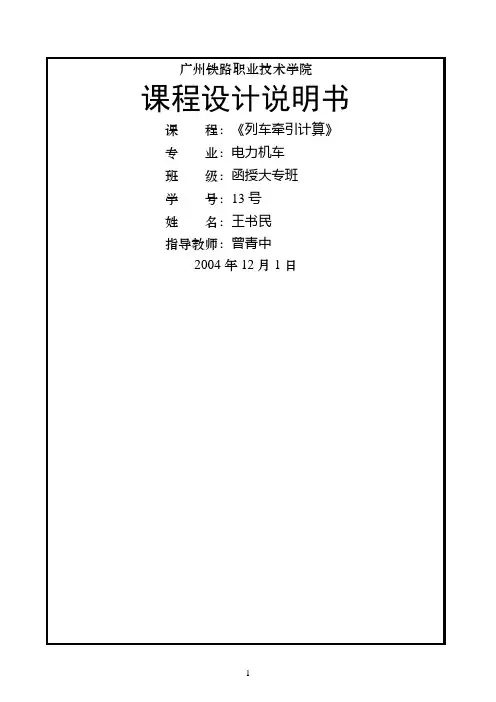 广州铁路职业技术学院

课程设计说明书

课　　程：《列车牵引计算》

专　　业：电力机车

班　　级：函授大专班

学　　号：13 号

姓　　名：王书民

指导教师：曾青中

2004 年 12 月 1 日

1